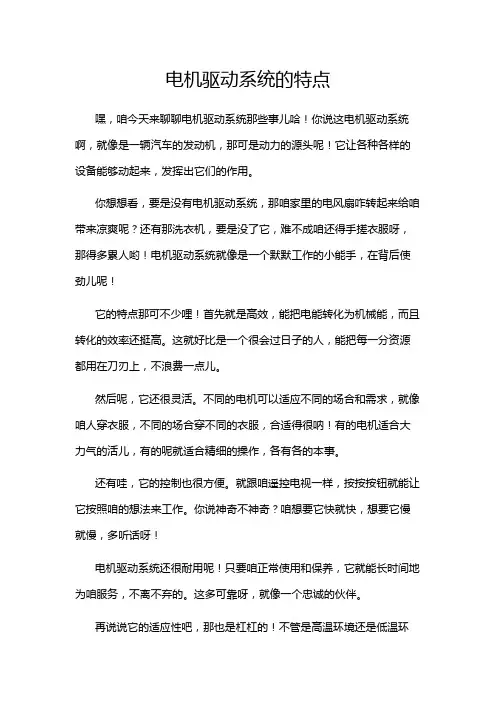 电机驱动系统的特点

嘿，咱今天来聊聊电机驱动系统那些事儿哈！你说这电机驱动系统啊，就像是一辆汽车的发动机，那可是动力的源头呢！它让各种各样的设备能够动起来，发挥出它们的作用。

你想想看，要是没有电机驱动系统，那咱家里的电风扇咋转起来给咱带来凉爽呢？还有那洗衣机，要是没了它，难不成咱还得手搓衣服呀，那得多累人哟！电机驱动系统就像是一个默默工作的小能手，在背后使劲儿呢！

它的特点那可不少哩！首先就是高效，能把电能转化为机械能，而且转化的效率还挺高。这就好比是一个很会过日子的人，能把每一分资源都用在刀刃上，不浪费一点儿。

然后呢，它还很灵活。不同的电机可以适应不同的场合和需求，就像咱人穿衣服，不同的场合穿不同的衣服，合适得很呐！有的电机适合大力气的活儿，有的呢就适合精细的操作，各有各的本事。

还有哇，它的控制也很方便。就跟咱遥控电视一样，按按按钮就能让它按照咱的想法来工作。你说神奇不神奇？咱想要它快就快，想要它慢就慢，多听话呀！

电机驱动系统还很耐用呢！只要咱正常使用和保养，它就能长时间地为咱服务，不离不弃的。这多可靠呀，就像一个忠诚的伙伴。

再说说它的适应性吧，那也是杠杠的！不管是高温环境还是低温环